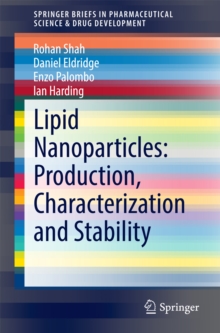 SPRINGER BRIEFS IN PHARMACEUTICAL SCIENCE & DRUG DEVELOPMENT

Rohan Shah
Daniel Eldridge
Enzo Palombo
Ian Harding

Lipid Nanoparticles: Production, Characterization and Stability

Springer